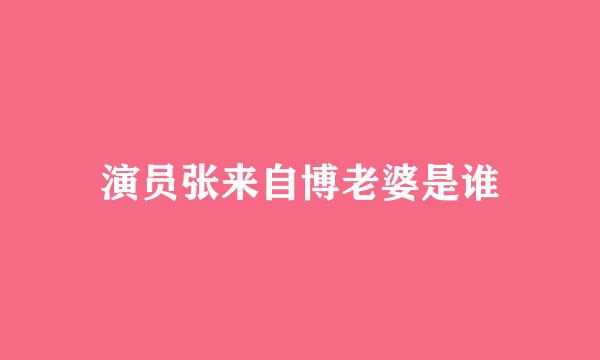 演员张来自博老婆是谁